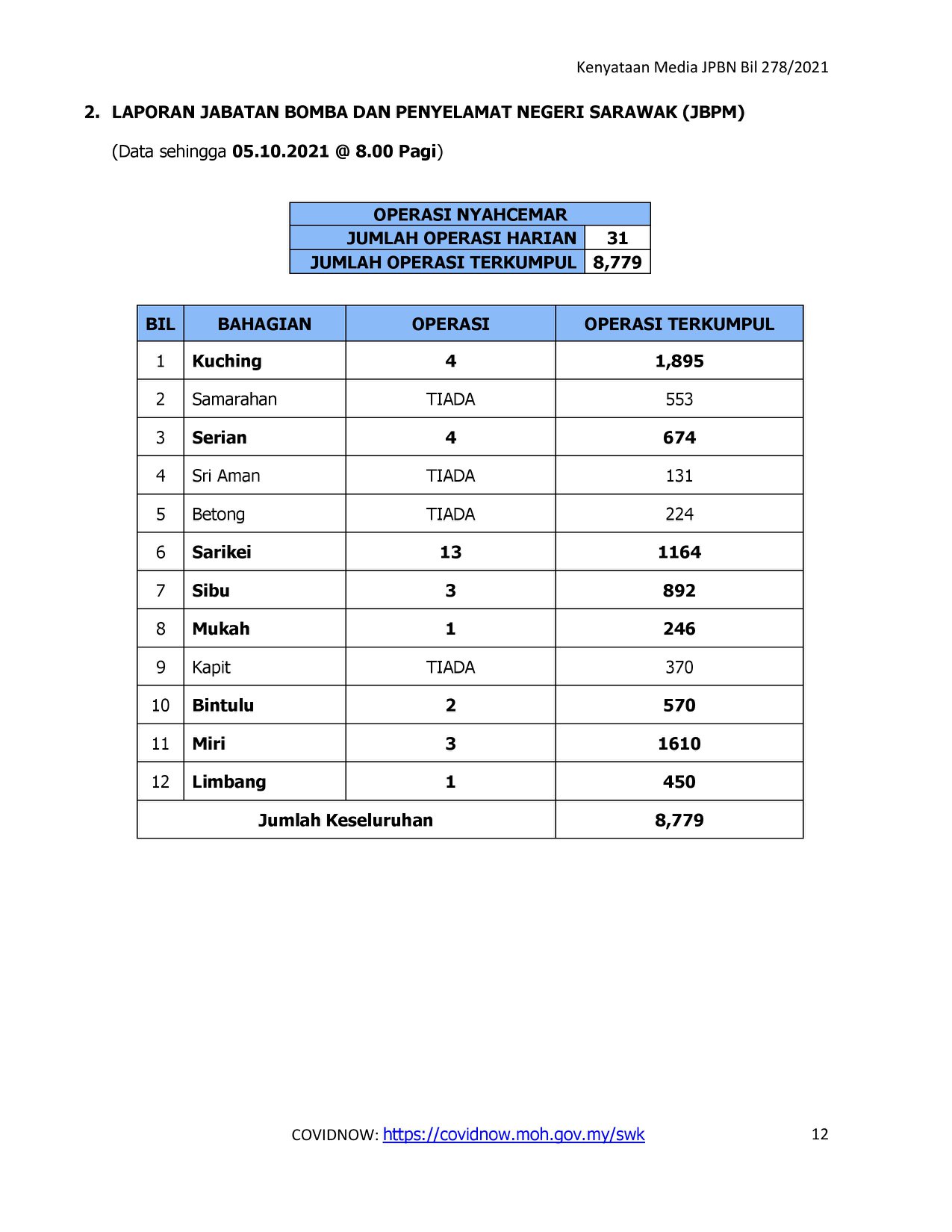 Kenyataan Media JPBN Bil 278/2021

2. LAPORAN JABATAN BOMBA DAN PENYELAMAT NEGERI SARAWAK (JBPM)

(Data sehingga 05.10.2021 @ 8.00 Pagi)

| OPERASI NYAHCEMAR | |
|---|---|
| JUMLAH OPERASI HARIAN | 31 |
| JUMLAH OPERASI TERKUMPUL | 8,779 |

| BIL | BAHAGIAN | OPERASI | OPERASI TERKUMPUL |
|---|---|---|---|
| 1 | Kuching | 4 | 1,895 |
| 2 | Samarahan | TIADA | 553 |
| 3 | Serian | 4 | 674 |
| 4 | Sri Aman | TIADA | 131 |
| 5 | Betong | TIADA | 224 |
| 6 | Sarikei | 13 | 1164 |
| 7 | Sibu | 3 | 892 |
| 8 | Mukah | 1 | 246 |
| 9 | Kapit | TIADA | 370 |
| 10 | Bintulu | 2 | 570 |
| 11 | Miri | 3 | 1610 |
| 12 | Limbang | 1 | 450 |
| Jumlah Keseluruhan | | | 8,779 |

COVIDNOW: https://covidnow.moh.gov.my/swk

12